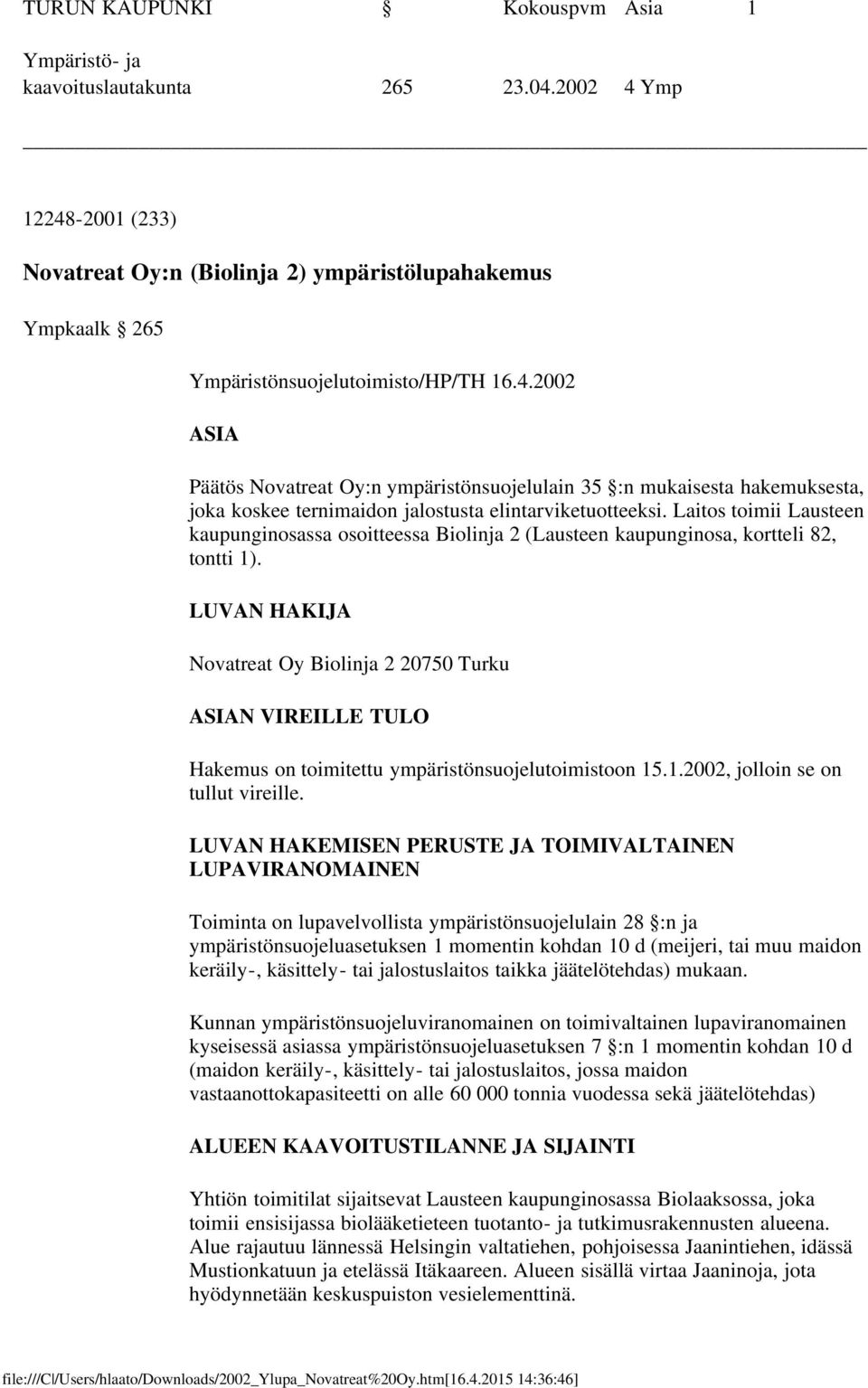 TURUN KAUPUNKI § Kokouspvm Asia 1

Ympäristö- ja kaavoituslautakunta 265 23.04.2002 4 Ymp

12248-2001 (233)

Novatreat Oy:n (Biolinja 2) ympäristölupahakemus

Ympkaalk § 265

Ympäristönsuojelutoimisto/HP/TH 16.4.2002

ASIA

Päätös Novatreat Oy:n ympäristönsuojelulain 35 §:n mukaisesta hakemuksesta, joka koskee ternimaidon jalostusta elintarviketuotteeksi. Laitos toimii Lausteen kaupunginosassa osoitteessa Biolinja 2 (Lausteen kaupunginosa, kortteli 82, tontti 1).

LUVAN HAKIJA

Novatreat Oy Biolinja 2 20750 Turku

ASIAN VIREILLE TULO

Hakemus on toimitettu ympäristönsuojelutoimistoon 15.1.2002, jolloin se on tullut vireille.

LUVAN HAKEMISEN PERUSTE JA TOIMIVALTAINEN LUPAVIRANOMAINEN

Toiminta on lupavelvollista ympäristönsuojelulain 28 §:n ja ympäristönsuojeluasetuksen 1 momentin kohdan 10 d (meijeri, tai muu maidon keräily-, käsittely- tai jalostuslaitos taikka jäätelötehdas) mukaan.

Kunnan ympäristönsuojeluviranomainen on toimivaltainen lupaviranomainen kyseisessä asiassa ympäristönsuojeluasetuksen 7 §:n 1 momentin kohdan 10 d (maidon keräily-, käsittely- tai jalostuslaitos, jossa maidon vastaanottokapasiteetti on alle 60 000 tonnia vuodessa sekä jäätelötehdas)

ALUEEN KAAVOITUSTILANNE JA SIJAINTI

Yhtiön toimitilat sijaitsevat Lausteen kaupunginosassa Biolaaksossa, joka toimii ensisijassa biolääketieteen tuotanto- ja tutkimusrakennusten alueena. Alue rajautuu lännessä Helsingin valtatiehen, pohjoisessa Jaanintiehen, idässä Mustionkatuun ja etelässä Itäkaareen. Alueen sisällä virtaa Jaaninoja, jota hyödynnetään keskuspuiston vesielementtinä.

file:///C|/Users/hlaato/Downloads/2002_Ylupa_Novatreat%20Oy.htm[16.4.2015 14:36:46]